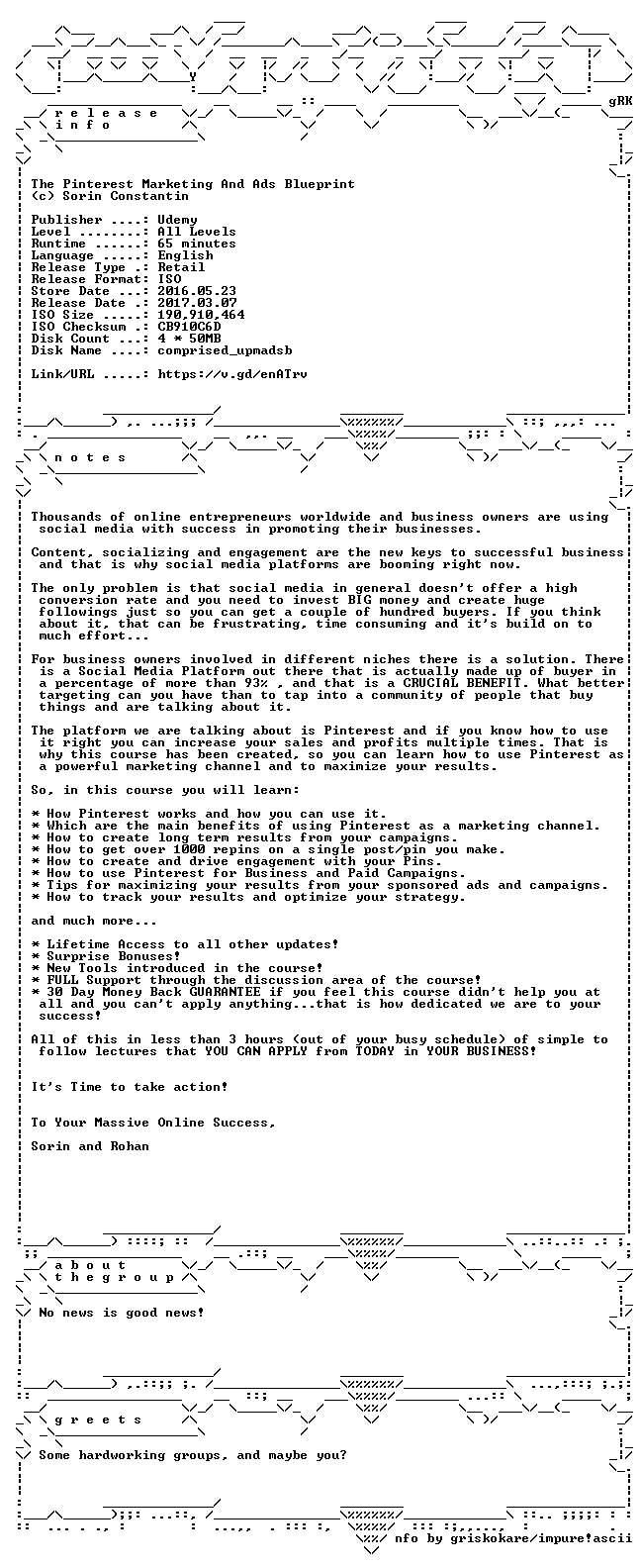 gRK

r e l e a s e
i n f o

The Pinterest Marketing And Ads Blueprint
(c) Sorin Constantin

Publisher ....: Udemy
Level ........: All Levels
Runtime ......: 65 minutes
Language .....: English
Release Type .: Retail
Release Format: ISO
Store Date ...: 2016.05.23
Release Date .: 2017.03.07
ISO Size .....: 190,910,464
ISO Checksum .: CB910C6D
Disk Count ...: 4 * 50MB
Disk Name ....: comprised_upmadsb

Link/URL .....: https://v.gd/enATrv

n o t e s

Thousands of online entrepreneurs worldwide and business owners are using social media with success in promoting their businesses.

Content, socializing and engagement are the new keys to successful business and that is why social media platforms are booming right now.

The only problem is that social media in general doesn't offer a high conversion rate and you need to invest BIG money and create huge followings just so you can get a couple of hundred buyers. If you think about it, that can be frustrating, time consuming and it's build on to much effort...

For business owners involved in different niches there is a solution. There is a Social Media Platform out there that is actually made up of buyer in a percentage of more than 93% , and that is a CRUCIAL BENEFIT. What better targeting can you have than to tap into a community of people that buy things and are talking about it.

The platform we are talking about is Pinterest and if you know how to use it right you can increase your sales and profits multiple times. That is why this course has been created, so you can learn how to use Pinterest as a powerful marketing channel and to maximize your results.

So, in this course you will learn:

* How Pinterest works and how you can use it.
* Which are the main benefits of using Pinterest as a marketing channel.
* How to create long term results from your campaigns.
* How to get over 1000 repins on a single post/pin you make.
* How to create and drive engagement with your Pins.
* How to use Pinterest for Business and Paid Campaigns.
* Tips for maximizing your results from your sponsored ads and campaigns.
* How to track your results and optimize your strategy.

and much more...

* Lifetime Access to all other updates!
* Surprise Bonuses!
* New Tools introduced in the course!
* FULL Support through the discussion area of the course!
* 30 Day Money Back GUARANTEE if you feel this course didn't help you at all and you can't apply anything...that is how dedicated we are to your success!

All of this in less than 3 hours (out of your busy schedule) of simple to follow lectures that YOU CAN APPLY from TODAY in YOUR BUSINESS!

It's Time to take action!

To Your Massive Online Success,

Sorin and Rohan

a b o u t
t h e g r o u p

No news is good news!

g r e e t s

Some hardworking groups, and maybe you?

nfo by griskokare/impure!ascii